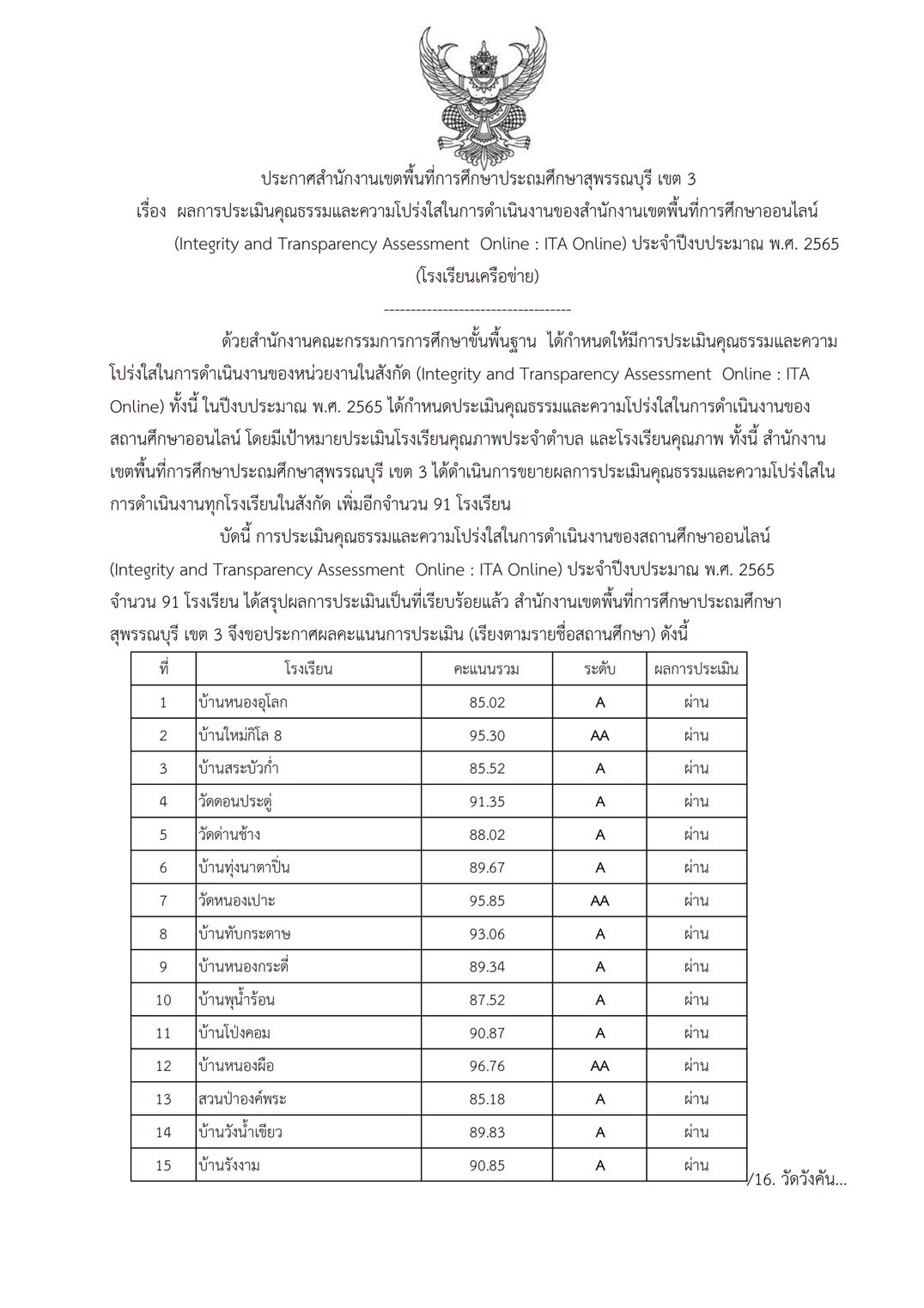 ประกาศสำนักงานเขตพื้นที่การศึกษาประถมศึกษาสุพรรณบุรี เขต 3
เรื่อง ผลการประเมินคุณธรรมและความโปร่งใสในการดำเนินงานของสำนักงานเขตพื้นที่การศึกษาออนไลน์ (Integrity and Transparency Assessment Online : ITA Online) ประจำปีงบประมาณ พ.ศ. 2565
(โรงเรียนเครือข่าย)

------------------------------------

ด้วยสำนักงานคณะกรรมการการศึกษาขั้นพื้นฐาน ได้กำหนดให้มีการประเมินคุณธรรมและความโปร่งใสในการดำเนินงานของหน่วยงานในสังกัด (Integrity and Transparency Assessment Online : ITA Online) ทั้งนี้ ในปีงบประมาณ พ.ศ. 2565 ได้กำหนดประเมินคุณธรรมและความโปร่งใสในการดำเนินงานของสถานศึกษาออนไลน์ โดยมีเป้าหมายประเมินโรงเรียนคุณภาพประจำตำบล และโรงเรียนคุณภาพ ทั้งนี้ สำนักงานเขตพื้นที่การศึกษาประถมศึกษาสุพรรณบุรี เขต 3 ได้ดำเนินการขยายผลการประเมินคุณธรรมและความโปร่งใสในการดำเนินงานทุกโรงเรียนในสังกัด เพิ่มอีกจำนวน 91 โรงเรียน

บัดนี้ การประเมินคุณธรรมและความโปร่งใสในการดำเนินงานของสถานศึกษาออนไลน์ (Integrity and Transparency Assessment Online : ITA Online) ประจำปีงบประมาณ พ.ศ. 2565 จำนวน 91 โรงเรียน ได้สรุปผลการประเมินเป็นที่เรียบร้อยแล้ว สำนักงานเขตพื้นที่การศึกษาประถมศึกษาสุพรรณบุรี เขต 3 จึงขอประกาศผลคะแนนการประเมิน (เรียงตามรายชื่อสถานศึกษา) ดังนี้

| ที่ | โรงเรียน | คะแนนรวม | ระดับ | ผลการประเมิน |
|---|---|---|---|---|
| 1 | บ้านหนองอุโลก | 85.02 | A | ผ่าน |
| 2 | บ้านใหม่กิโล 8 | 95.30 | AA | ผ่าน |
| 3 | บ้านสระบัวก่ำ | 85.52 | A | ผ่าน |
| 4 | วัดดอนประดู่ | 91.35 | A | ผ่าน |
| 5 | วัดด่านช้าง | 88.02 | A | ผ่าน |
| 6 | บ้านทุ่งนาตาปิ่น | 89.67 | A | ผ่าน |
| 7 | วัดหนองเปาะ | 95.85 | AA | ผ่าน |
| 8 | บ้านทับกระดาษ | 93.06 | A | ผ่าน |
| 9 | บ้านหนองกระดี่ | 89.34 | A | ผ่าน |
| 10 | บ้านพุน้ำร้อน | 87.52 | A | ผ่าน |
| 11 | บ้านโป่งคอม | 90.87 | A | ผ่าน |
| 12 | บ้านหนองผือ | 96.76 | AA | ผ่าน |
| 13 | สวนป่าองค์พระ | 85.18 | A | ผ่าน |
| 14 | บ้านวังน้ำเขียว | 89.83 | A | ผ่าน |
| 15 | บ้านรังงาม | 90.85 | A | ผ่าน |

/16. วัดวังคัน...